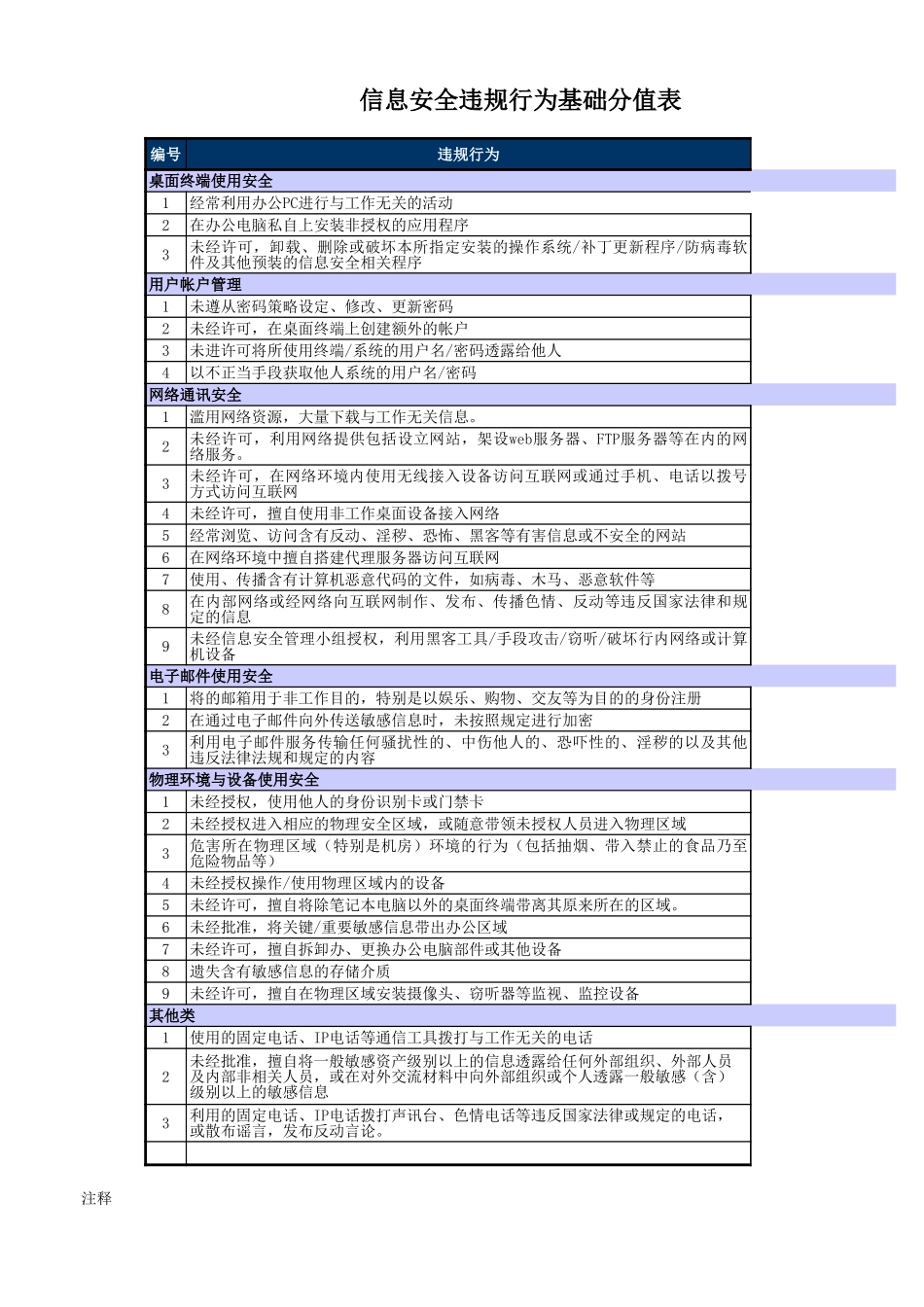 信息安全违规行为基础分值表

| 编号 | 违规行为 |
|---|---|
| 桌面终端使用安全 | |
| 1 | 经常利用办公PC进行与工作无关的活动 |
| 2 | 在办公电脑私自上安装非授权的应用程序 |
| 3 | 未经许可，卸载、删除或破坏本所指定安装的操作系统/补丁更新程序/防病毒软件及其他预装的信息安全相关程序 |
| 用户帐户管理 | |
| 1 | 未遵从密码策略设定、修改、更新密码 |
| 2 | 未经许可，在桌面终端上创建额外的帐户 |
| 3 | 未进许可将所使用终端/系统的用户名/密码透露给他人 |
| 4 | 以不正当手段获取他人系统的用户名/密码 |
| 网络通讯安全 | |
| 1 | 滥用网络资源，大量下载与工作无关信息。 |
| 2 | 未经许可，利用网络提供包括设立网站，架设web服务器、FTP服务器等在内的网络服务。 |
| 3 | 未经许可，在网络环境内使用无线接入设备访问互联网或通过手机、电话以拨号方式访问互联网 |
| 4 | 未经许可，擅自使用非工作桌面设备接入网络 |
| 5 | 经常浏览、访问含有反动、淫秽、恐怖、黑客等有害信息或不安全的网站 |
| 6 | 在网络环境中擅自搭建代理服务器访问互联网 |
| 7 | 使用、传播含有计算机恶意代码的文件，如病毒、木马、恶意软件等 |
| 8 | 在内部网络或经网络向互联网制作、发布、传播色情、反动等违反国家法律和规定的信息 |
| 9 | 未经信息安全管理小组授权，利用黑客工具/手段攻击/窃听/破坏行内网络或计算机设备 |
| 电子邮件使用安全 | |
| 1 | 将的邮箱用于非工作目的，特别是以娱乐、购物、交友等为目的的身份注册 |
| 2 | 在通过电子邮件向外传送敏感信息时，未按照规定进行加密 |
| 3 | 利用电子邮件服务传输任何骚扰性的、中伤他人的、恐吓性的、淫秽的以及其他违反法律法规和规定的内容 |
| 物理环境与设备使用安全 | |
| 1 | 未经授权，使用他人的身份识别卡或门禁卡 |
| 2 | 未经授权进入相应的物理安全区域，或随意带领未授权人员进入物理区域 |
| 3 | 危害所在物理区域（特别是机房）环境的行为（包括抽烟、带入禁止的食品乃至危险物品等） |
| 4 | 未经授权操作/使用物理区域内的设备 |
| 5 | 未经许可，擅自将除笔记本电脑以外的桌面终端带离其原来所在的区域。 |
| 6 | 未经批准，将关键/重要敏感信息带出办公区域 |
| 7 | 未经许可，擅自拆卸办、更换办公电脑部件或其他设备 |
| 8 | 遗失含有敏感信息的存储介质 |
| 9 | 未经许可，擅自在物理区域安装摄像头、窃听器等监视、监控设备 |
| 其他类 | |
| 1 | 使用的固定电话、IP电话等通信工具拨打与工作无关的电话 |
| 2 | 未经批准，擅自将一般敏感资产级别以上的信息透露给任何外部组织、外部人员及内部非相关人员，或在对外交流材料中向外部组织或个人透露一般敏感（含）级别以上的敏感信息 |
| 3 | 利用的固定电话、IP电话拨打声讯台、色情电话等违反国家法律或规定的电话，或散布谣言，发布反动言论。 |
| | |

注释